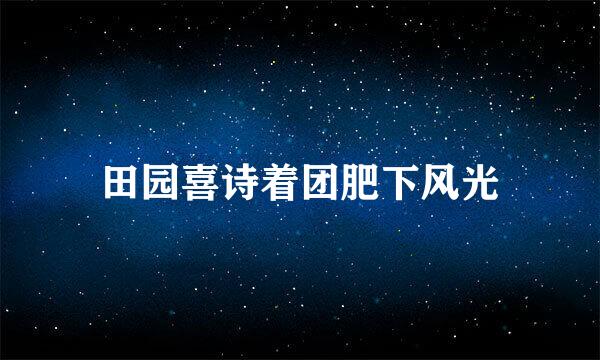 田园喜诗着团肥下风光